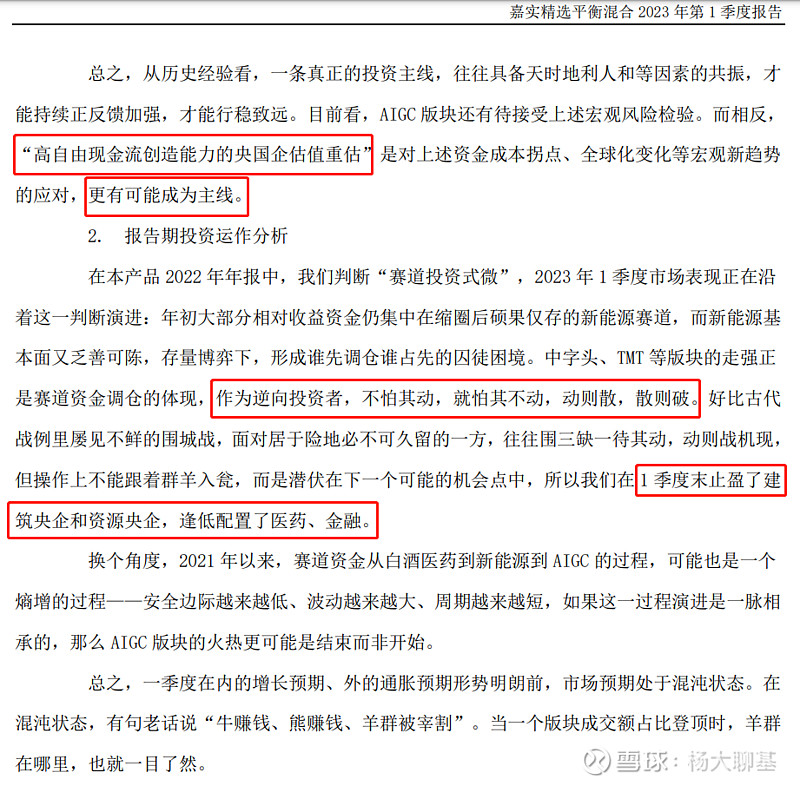 嘉实精选平衡混合 2023 年第 1 季度报告

总之，从历史经验看，一条真正的投资主线，往往具备天时地利人和等因素的共振，才能持续正反馈加强，才能行稳致远。目前看，AIGC 版块还有待接受上述宏观风险检验。而相反，“高自由现金流创造能力的央国企估值重估”是对上述资金成本拐点、全球化变化等宏观新趋势的应对，更有可能成为主线。

2. 报告期投资运作分析

在本产品 2022 年年报中，我们判断“赛道投资式微”，2023 年 1 季度市场表现正在沿着这一判断演进：年初大部分相对收益资金仍集中在缩圈后硕果仅存的新能源赛道，而新能源基本面又乏善可陈，存量博弈下，形成谁先调仓谁占先的囚徒困境。中字头、TMT 等版块的走强正是赛道资金调仓的体现，作为逆向投资者，不怕其动，就怕其不动，动则散，散则破。好比古代战例里屡见不鲜的围城战，面对居于险地必不可久留的一方，往往围三缺一待其动，动则战机现，但操作上不能跟着群羊入瓮，而是潜伏在下一个可能的机会点中，所以我们在 1 季度末止盈了建筑央企和资源央企，逢低配置了医药、金融。

换个角度，2021 年以来，赛道资金从白酒医药到新能源到 AIGC 的过程，可能也是一个熵增的过程——安全边际越来越低、波动越来越大、周期越来越短，如果这一过程演进是一脉相承的，那么 AIGC 版块的火热更可能是结束而非开始。

总之，一季度在内的增长预期、外的通胀预期形势明朗前，市场预期处于混沌状态。在混沌状态，有句老话说“牛赚钱、熊赚钱、羊群被宰割”。当一个版块成交额占比登顶时，羊群在哪里，也就一目了然。

雪球：杨大聊基